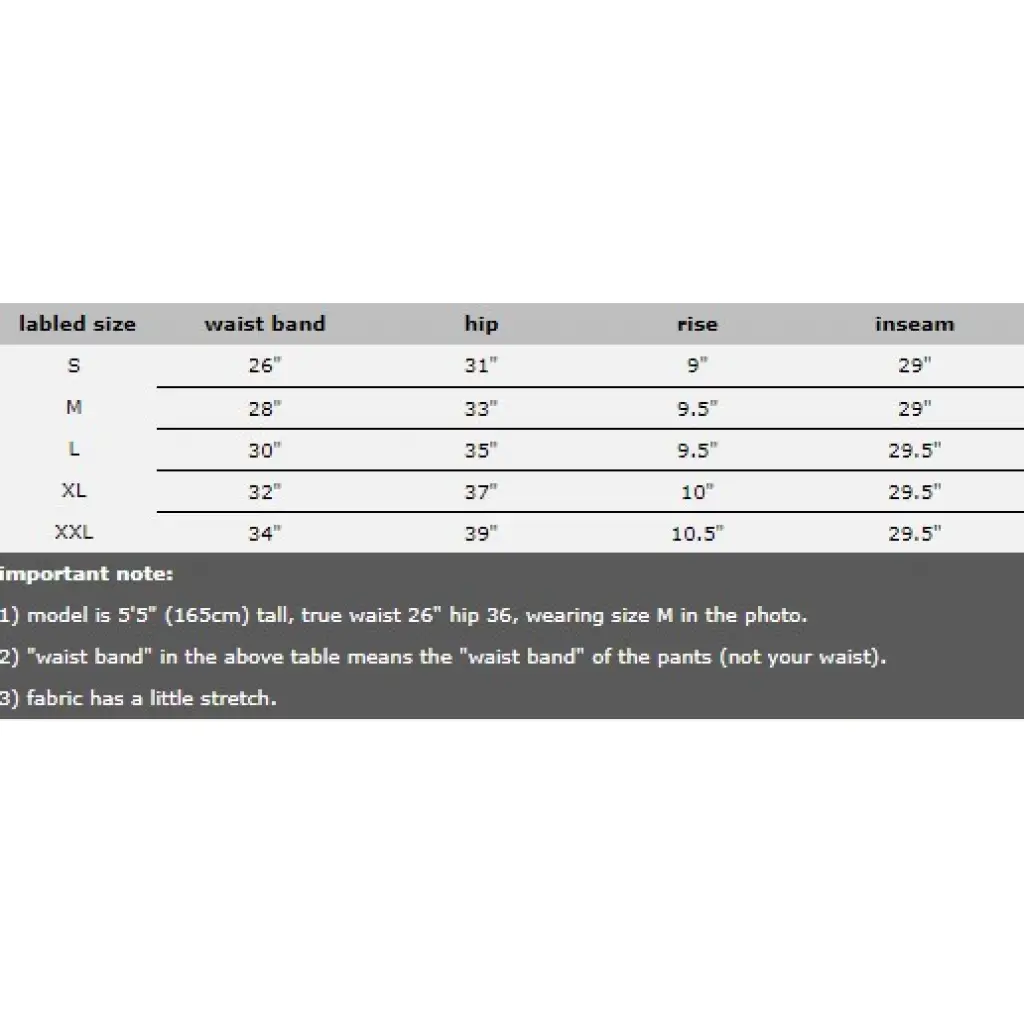 | labled size | waist band | hip | rise | inseam |
|---|---|---|---|---|
| S | 26" | 31" | 9" | 29" |
| M | 28" | 33" | 9.5" | 29" |
| L | 30" | 35" | 9.5" | 29.5" |
| XL | 32" | 37" | 10" | 29.5" |
| XXL | 34" | 39" | 10.5" | 29.5" |

important note:

1) model is 5'5" (165cm) tall, true waist 26" hip 36, wearing size M in the photo.

2) "waist band" in the above table means the "waist band" of the pants (not your waist).

3) fabric has a little stretch.